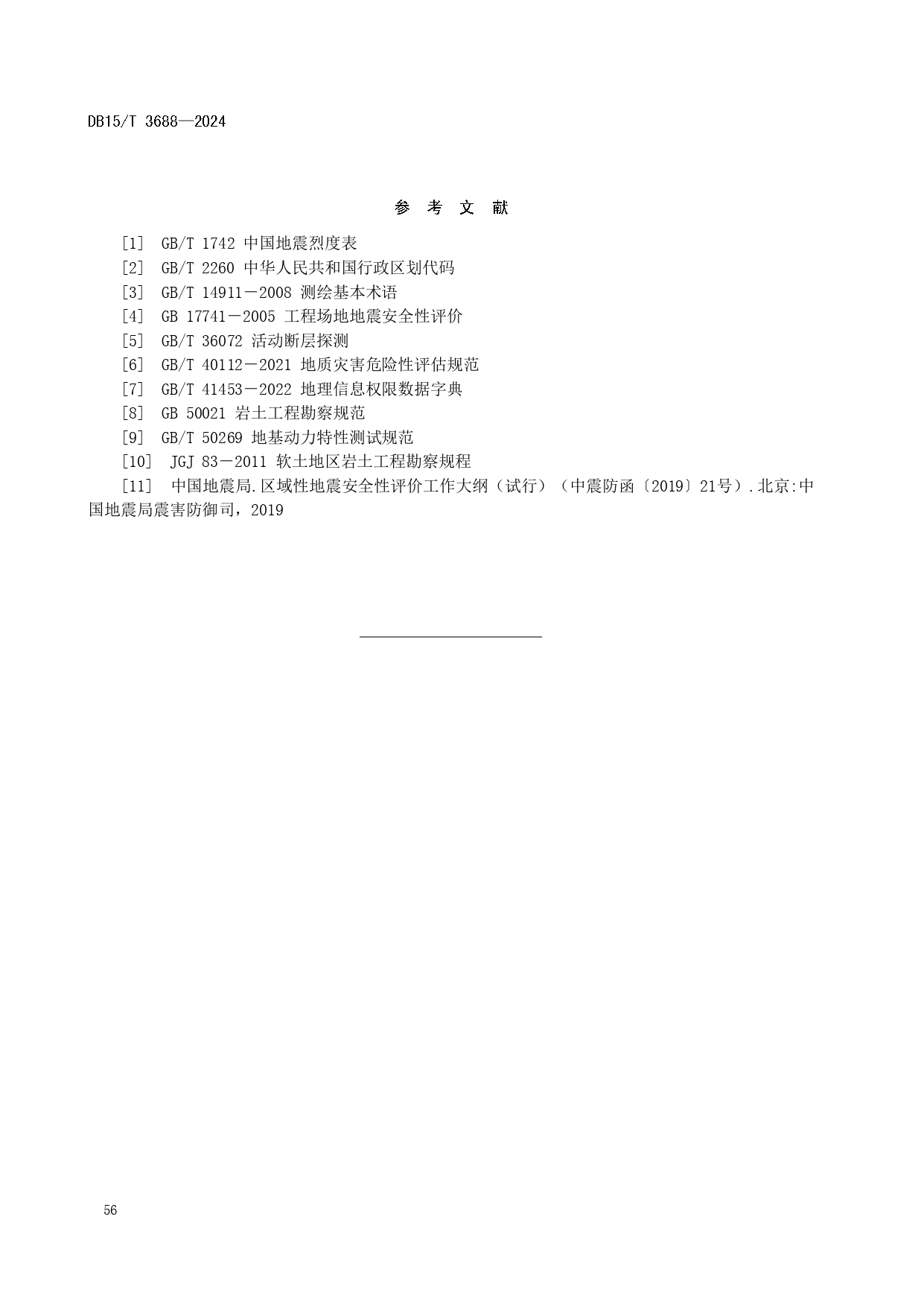 DB15/T 3688—2024

参　考　文　献

［1］ GB/T 1742 中国地震烈度表
［2］ GB/T 2260 中华人民共和国行政区划代码
［3］ GB/T 14911－2008 测绘基本术语
［4］ GB 17741－2005 工程场地地震安全性评价
［5］ GB/T 36072 活动断层探测
［6］ GB/T 40112－2021 地质灾害危险性评估规范
［7］ GB/T 41453－2022 地理信息权限数据字典
［8］ GB 50021 岩土工程勘察规范
［9］ GB/T 50269 地基动力特性测试规范
［10］ JGJ 83－2011 软土地区岩土工程勘察规程
［11］ 中国地震局.区域性地震安全性评价工作大纲（试行）（中震防函〔2019〕21号）.北京:中国地震局震害防御司，2019

56